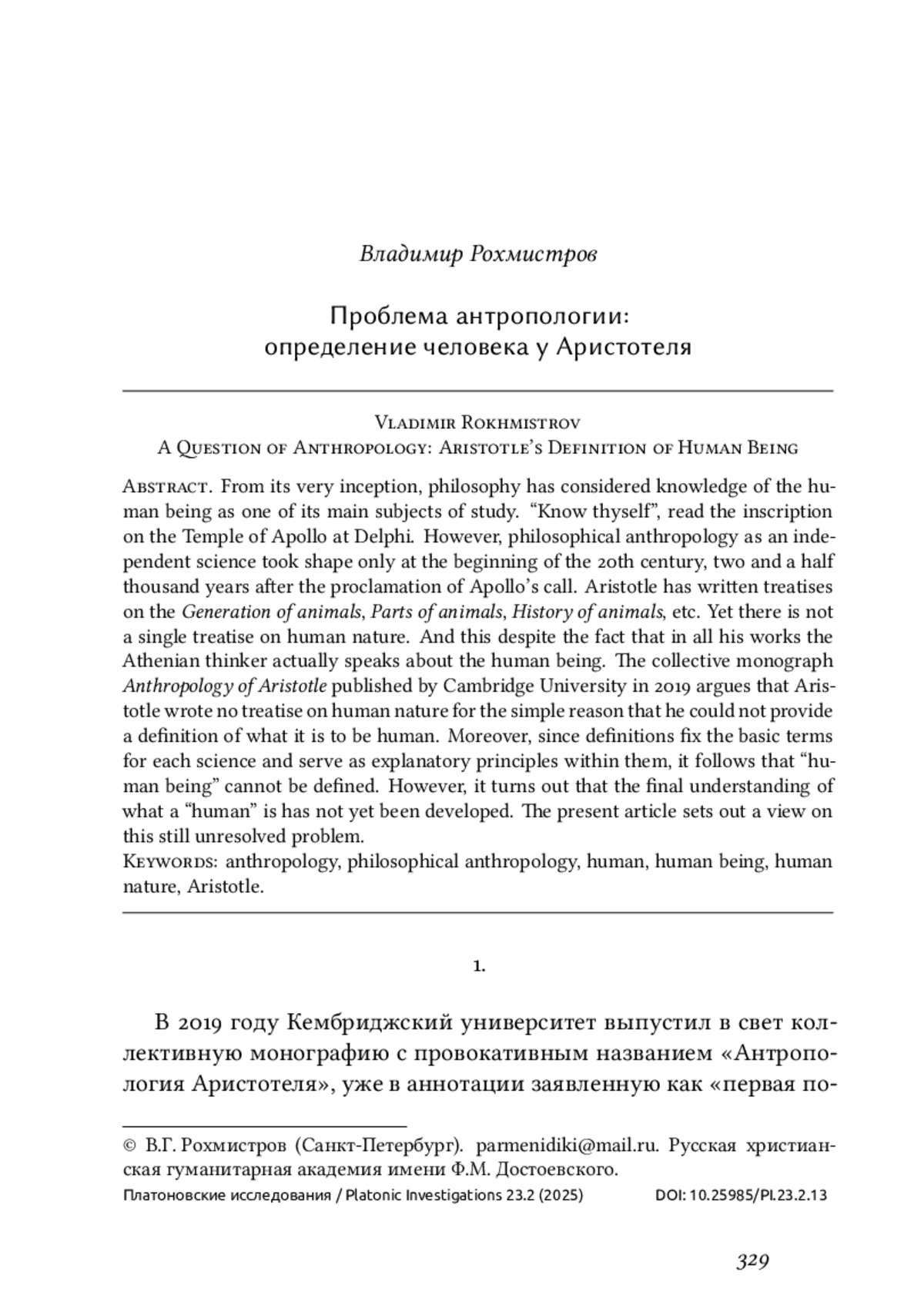 Владимир Рохмистров

Проблема антропологии: определение человека у Аристотеля

Vladimir Rokhmistrov
A Question of Anthropology: Aristotle's Definition of Human Being

Abstract. From its very inception, philosophy has considered knowledge of the human being as one of its main subjects of study. "Know thyself", read the inscription on the Temple of Apollo at Delphi. However, philosophical anthropology as an independent science took shape only at the beginning of the 20th century, two and a half thousand years after the proclamation of Apollo's call. Aristotle has written treatises on the Generation of animals, Parts of animals, History of animals, etc. Yet there is not a single treatise on human nature. And this despite the fact that in all his works the Athenian thinker actually speaks about the human being. The collective monograph Anthropology of Aristotle published by Cambridge University in 2019 argues that Aristotle wrote no treatise on human nature for the simple reason that he could not provide a definition of what it is to be human. Moreover, since definitions fix the basic terms for each science and serve as explanatory principles within them, it follows that "human being" cannot be defined. However, it turns out that the final understanding of what a "human" is has not yet been developed. The present article sets out a view on this still unresolved problem.
Keywords: anthropology, philosophical anthropology, human, human being, human nature, Aristotle.

1.

В 2019 году Кембриджский университет выпустил в свет коллективную монографию с провокативным названием «Антропология Аристотеля», уже в аннотации заявленную как «первая по-

© В.Г. Рохмистров (Санкт-Петербург). parmenidiki@mail.ru. Русская христианская гуманитарная академия имени Ф.М. Достоевского.
Платоновские исследования / Platonic Investigations 23.2 (2025) DOI: 10.25985/PI.23.2.13

329